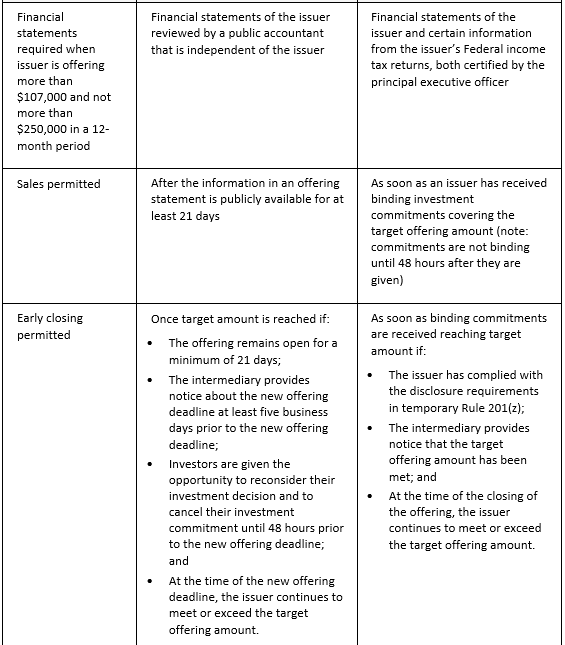 | | | |
|---|---|---|
| Financial statements required when issuer is offering more than \$107,000 and not more than \$250,000 in a 12-month period | Financial statements of the issuer reviewed by a public accountant that is independent of the issuer | Financial statements of the issuer and certain information from the issuer's Federal income tax returns, both certified by the principal executive officer |
| Sales permitted | After the information in an offering statement is publicly available for at least 21 days | As soon as an issuer has received binding investment commitments covering the target offering amount (note: commitments are not binding until 48 hours after they are given) |
| Early closing permitted | Once target amount is reached if: • The offering remains open for a minimum of 21 days; • The intermediary provides notice about the new offering deadline at least five business days prior to the new offering deadline; • Investors are given the opportunity to reconsider their investment decision and to cancel their investment commitment until 48 hours prior to the new offering deadline; and • At the time of the new offering deadline, the issuer continues to meet or exceed the target offering amount. | As soon as binding commitments are received reaching target amount if: • The issuer has complied with the disclosure requirements in temporary Rule 201(z); • The intermediary provides notice that the target offering amount has been met; and • At the time of the closing of the offering, the issuer continues to meet or exceed the target offering amount. |